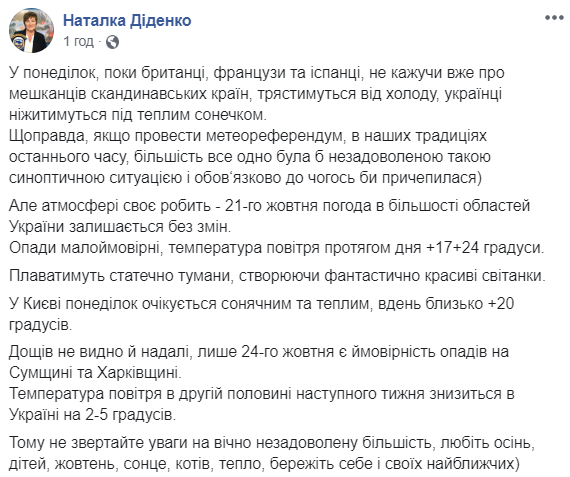 Наталка Діденко
1 год ·

У понеділок, поки британці, французи та іспанці, не кажучи вже про мешканців скандинавських країн, трястимуться від холоду, українці ніжитимуться під теплим сонечком.
Щоправда, якщо провести метеореферендум, в наших традиціях останнього часу, більшість все одно була б незадоволеною такою синоптичною ситуацією і обов'язково до чогось би причепилася)

Але атмосфері своє робить - 21-го жовтня погода в більшості областей України залишається без змін.
Опади малоймовірні, температура повітря протягом дня +17+24 градуси.

Плаватимуть статечно тумани, створюючи фантастично красиві світанки.

У Києві понеділок очікується сонячним та теплим, вдень близько +20 градусів.

Дощів не видно й надалі, лише 24-го жовтня є ймовірність опадів на Сумщині та Харківщині.
Температура повітря в другій половині наступного тижня знизиться в Україні на 2-5 градусів.

Тому не звертайте уваги на вічно незадоволену більшість, любіть осінь, дітей, жовтень, сонце, котів, тепло, бережіть себе і своїх найближчих)